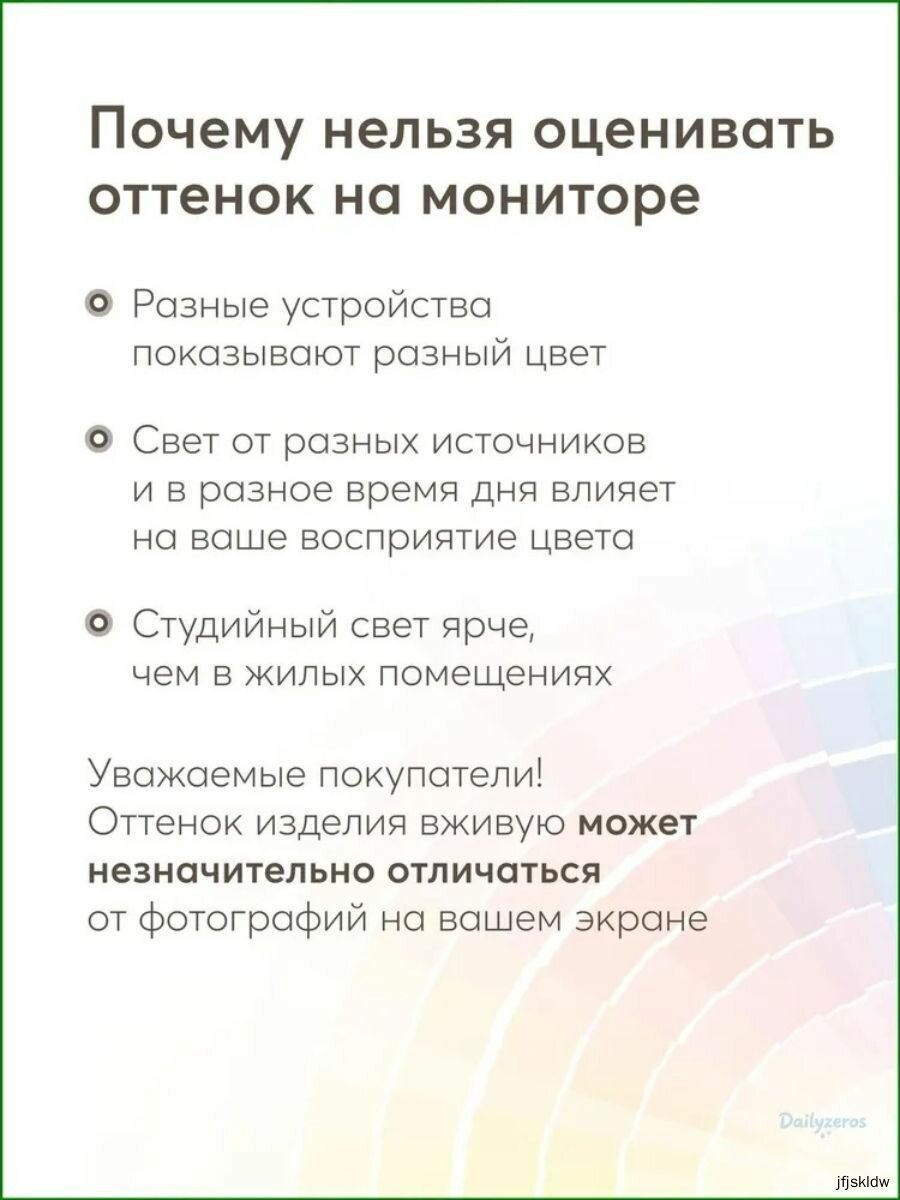 Почему нельзя оценивать оттенок на мониторе

• Разные устройства показывают разный цвет

• Свет от разных источников и в разное время дня влияет на ваше восприятие цвета

• Студийный свет ярче, чем в жилых помещениях

Уважаемые покупатели! Оттенок изделия вживую может незначительно отличаться от фотографий на вашем экране

Dailyzeros

jfjskldw